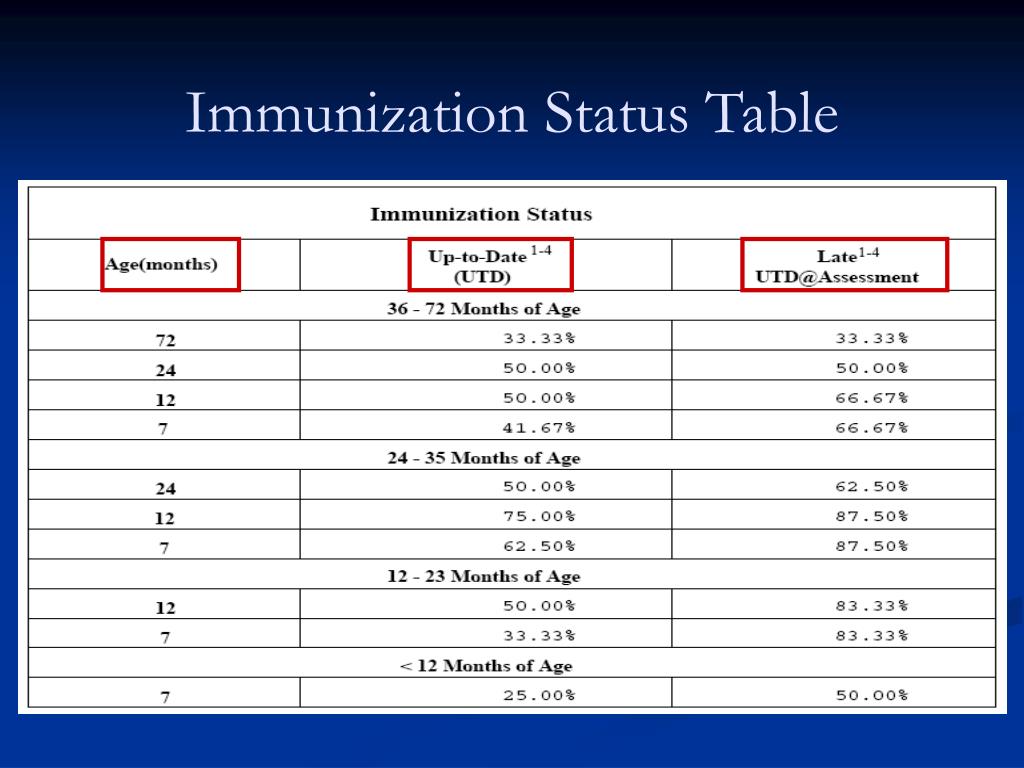 Immunization Status Table

| Immunization Status | | |
|---|---|---|
| Age(months) | Up-to-Date $^{1-4}$ (UTD) | Late$^{1-4}$ UTD@Assessment |
| 36 - 72 Months of Age | | |
| 72 | 33.33% | 33.33% |
| 24 | 50.00% | 50.00% |
| 12 | 50.00% | 66.67% |
| 7 | 41.67% | 66.67% |
| 24 - 35 Months of Age | | |
| 24 | 50.00% | 62.50% |
| 12 | 75.00% | 87.50% |
| 7 | 62.50% | 87.50% |
| 12 - 23 Months of Age | | |
| 12 | 50.00% | 83.33% |
| 7 | 33.33% | 83.33% |
| < 12 Months of Age | | |
| 7 | 25.00% | 50.00% |